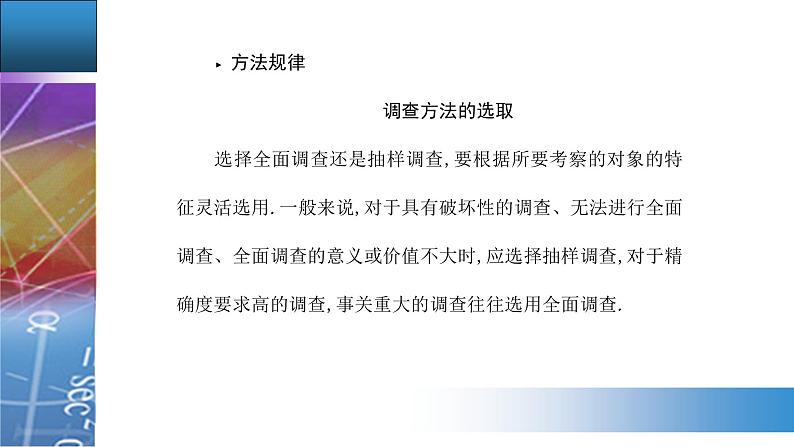 ▸ 方法规律

调查方法的选取

选择全面调查还是抽样调查,要根据所要考察的对象的特征灵活选用.一般来说,对于具有破坏性的调查、无法进行全面调查、全面调查的意义或价值不大时,应选择抽样调查,对于精确度要求高的调查,事关重大的调查往往选用全面调查.